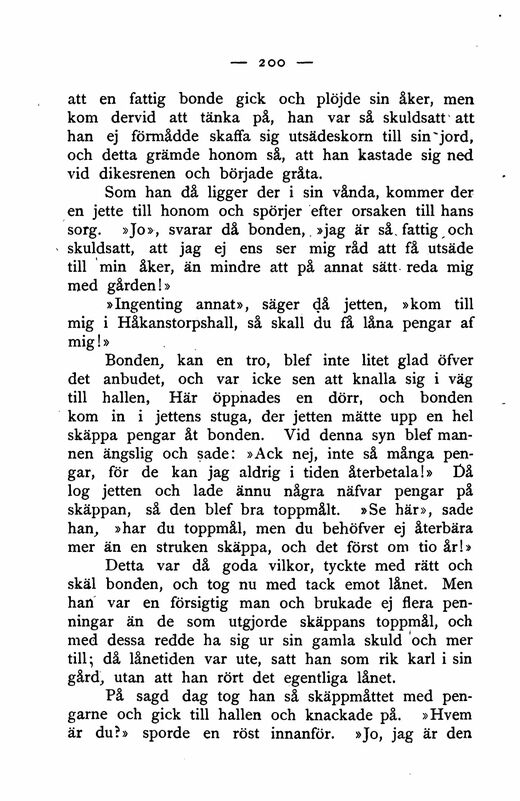 — 200 —

att en fattig bonde gick och plöjde sin åker, men kom dervid att tänka på, han var så skuldsatt att han ej förmådde skaffa sig utsädeskorn till sin jord, och detta grämde honom så, att han kastade sig ned vid dikesrenen och började gråta.

Som han då ligger der i sin vånda, kommer der en jette till honom och spörjer efter orsaken till hans sorg. »Jo», svarar då bonden, »jag är så fattig och skuldsatt, att jag ej ens ser mig råd att få utsäde till min åker, än mindre att på annat sätt reda mig med gården!»

»Ingenting annat», säger då jetten, »kom till mig i Håkanstorpshall, så skall du få låna pengar af mig!»

Bonden, kan en tro, blef inte litet glad öfver det anbudet, och var icke sen att knalla sig i väg till hallen, Här öppnades en dörr, och bonden kom in i jettens stuga, der jetten mätte upp en hel skäppa pengar åt bonden. Vid denna syn blef mannen ängslig och sade: »Ack nej, inte så många pengar, för de kan jag aldrig i tiden återbetala!» Då log jetten och lade ännu några näfvar pengar på skäppan, så den blef bra toppmålt. »Se här», sade han, »har du toppmål, men du behöfver ej återbära mer än en struken skäppa, och det först om tio år!»

Detta var då goda vilkor, tyckte med rätt och skäl bonden, och tog nu med tack emot lånet. Men han var en försigtig man och brukade ej flera penningar än de som utgjorde skäppans toppmål, och med dessa redde ha sig ur sin gamla skuld och mer till; då lånetiden var ute, satt han som rik karl i sin gård, utan att han rört det egentliga lånet.

På sagd dag tog han så skäppmåttet med pengarne och gick till hallen och knackade på. »Hvem är du?» sporde en röst innanför. »Jo, jag är den